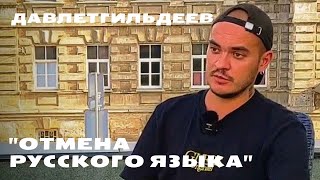 ДАВЛЕТГИЛЬДЕЕВ

"ОТМЕНА РУССКОГО ЯЗЫКА"